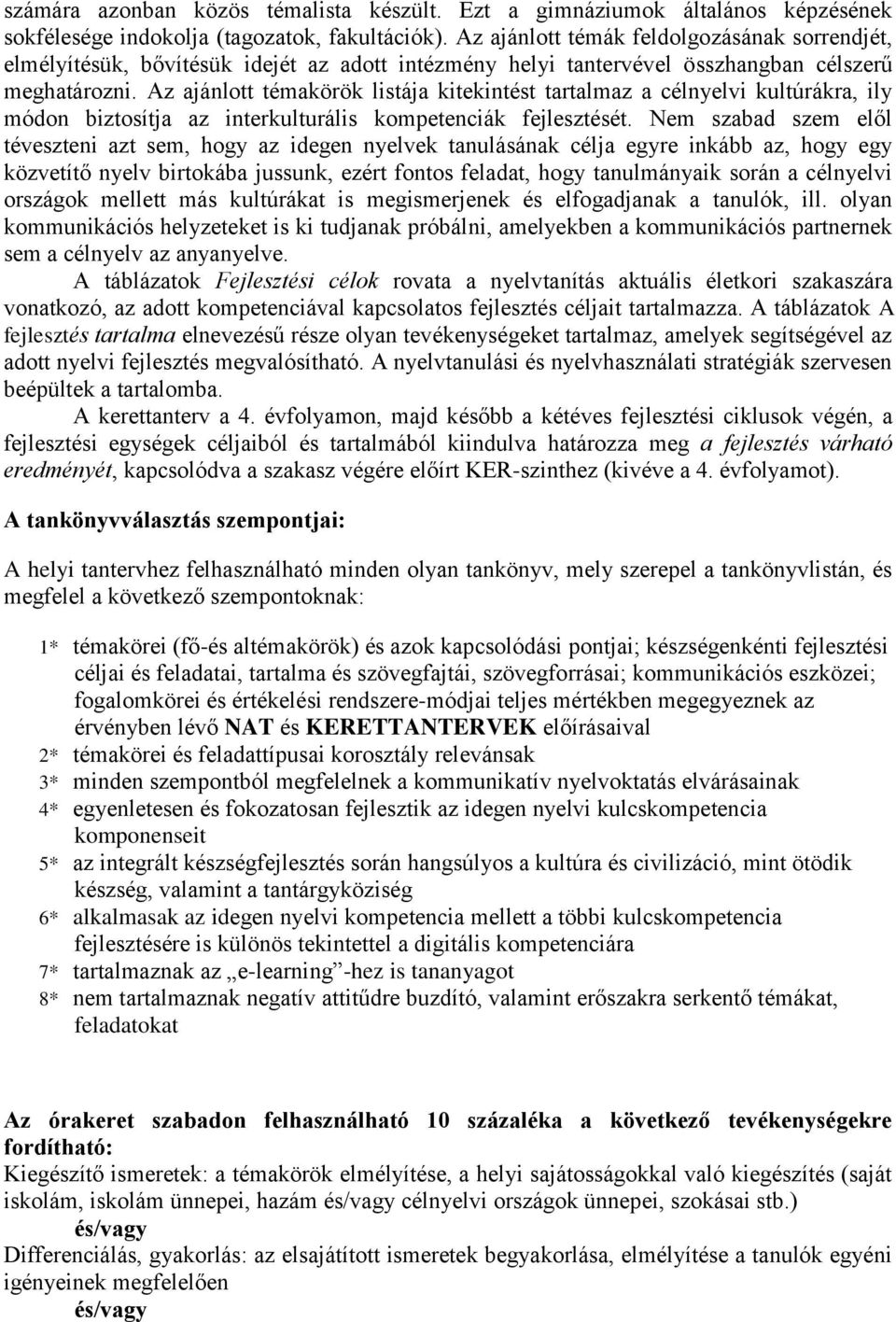 számára azonban közös témalista készült. Ezt a gimnáziumok általános képzésének sokfélesége indokolja (tagozatok, fakultációk). Az ajánlott témák feldolgozásának sorrendjét, elmélyítésük, bővítésük idejét az adott intézmény helyi tantervével összhangban célszerű meghatározni. Az ajánlott témakörök listája kitekintést tartalmaz a célnyelvi kultúrákra, ily módon biztosítja az interkulturális kompetenciák fejlesztését. Nem szabad szem elől téveszteni azt sem, hogy az idegen nyelvek tanulásának célja egyre inkább az, hogy egy közvetítő nyelv birtokába jussunk, ezért fontos feladat, hogy tanulmányaik során a célnyelvi országok mellett más kultúrákat is megismerjenek és elfogadjanak a tanulók, ill. olyan kommunikációs helyzeteket is ki tudjanak próbálni, amelyekben a kommunikációs partnernek sem a célnyelv az anyanyelve.

A táblázatok Fejlesztési célok rovata a nyelvtanítás aktuális életkori szakaszára vonatkozó, az adott kompetenciával kapcsolatos fejlesztés céljait tartalmazza. A táblázatok A fejlesztés tartalma elnevezésű része olyan tevékenységeket tartalmaz, amelyek segítségével az adott nyelvi fejlesztés megvalósítható. A nyelvtanulási és nyelvhasználati stratégiák szervesen beépültek a tartalomba.

A kerettanterv a 4. évfolyamon, majd később a kétéves fejlesztési ciklusok végén, a fejlesztési egységek céljaiból és tartalmából kiindulva határozza meg a fejlesztés várható eredményét, kapcsolódva a szakasz végére előírt KER-szinthez (kivéve a 4. évfolyamot).

A tankönyvválasztás szempontjai:

A helyi tantervhez felhasználható minden olyan tankönyv, mely szerepel a tankönyvlistán, és megfelel a következő szempontoknak:

1* témakörei (fő-és altémakörök) és azok kapcsolódási pontjai; készségenkénti fejlesztési céljai és feladatai, tartalma és szövegfajtái, szövegforrásai; kommunikációs eszközei; fogalomkörei és értékelési rendszere-módjai teljes mértékben megegyeznek az érvényben lévő NAT és KERETTANTERVEK előírásaival
2* témakörei és feladattípusai korosztály relevánsak
3* minden szempontból megfelelnek a kommunikatív nyelvoktatás elvárásainak
4* egyenletesen és fokozatosan fejlesztik az idegen nyelvi kulcskompetencia komponenseit
5* az integrált készségfejlesztés során hangsúlyos a kultúra és civilizáció, mint ötödik készség, valamint a tantárgyköziség
6* alkalmasak az idegen nyelvi kompetencia mellett a többi kulcskompetencia fejlesztésére is különös tekintettel a digitális kompetenciára
7* tartalmaznak az „e-learning”-hez is tananyagot
8* nem tartalmaznak negatív attitűdre buzdító, valamint erőszakra serkentő témákat, feladatokat

Az órakeret szabadon felhasználható 10 százaléka a következő tevékenységekre fordítható:
Kiegészítő ismeretek: a témakörök elmélyítése, a helyi sajátosságokkal való kiegészítés (saját iskolám, iskolám ünnepei, hazám és/vagy célnyelvi országok ünnepei, szokásai stb.)
és/vagy
Differenciálás, gyakorlás: az elsajátított ismeretek begyakorlása, elmélyítése a tanulók egyéni igényeinek megfelelően
és/vagy